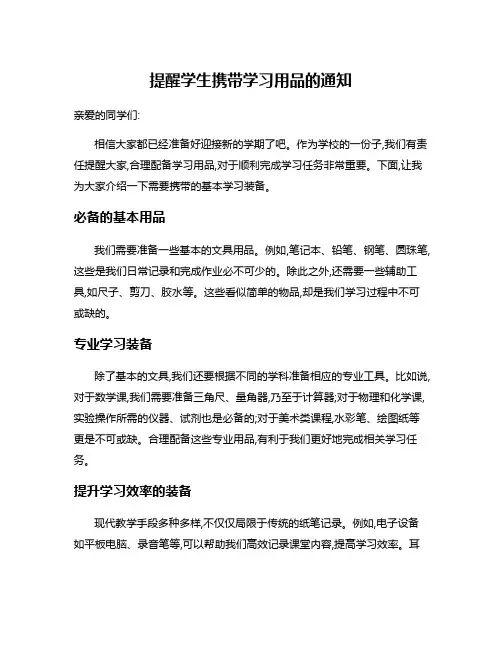 提醒学生携带学习用品的通知

亲爱的同学们:

相信大家都已经准备好迎接新的学期了吧。作为学校的一份子,我们有责任提醒大家,合理配备学习用品,对于顺利完成学习任务非常重要。下面,让我为大家介绍一下需要携带的基本学习装备。

必备的基本用品

我们需要准备一些基本的文具用品。例如,笔记本、铅笔、钢笔、圆珠笔,这些是我们日常记录和完成作业必不可少的。除此之外,还需要一些辅助工具,如尺子、剪刀、胶水等。这些看似简单的物品,却是我们学习过程中不可或缺的。

专业学习装备

除了基本的文具,我们还要根据不同的学科准备相应的专业工具。比如说,对于数学课,我们需要准备三角尺、量角器,乃至于计算器;对于物理和化学课,实验操作所需的仪器、试剂也是必备的;对于美术类课程,水彩笔、绘图纸等更是不可或缺。合理配备这些专业用品,有利于我们更好地完成相关学习任务。

提升学习效率的装备

现代教学手段多种多样,不仅仅局限于传统的纸笔记录。例如,电子设备如平板电脑、录音笔等,可以帮助我们高效记录课堂内容,提高学习效率。耳